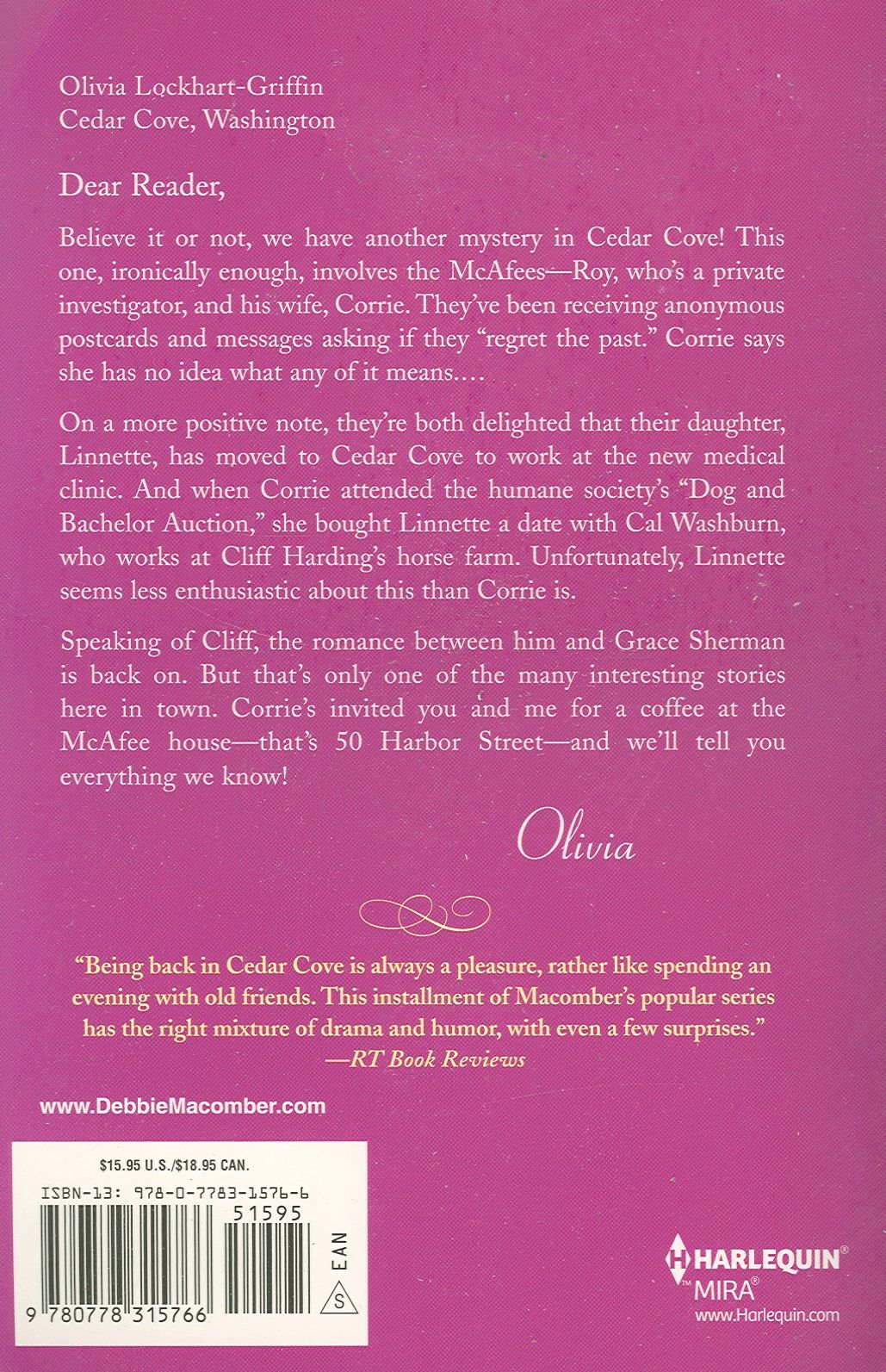 Olivia Lockhart-Griffin
Cedar Cove, Washington

Dear Reader,

Believe it or not, we have another mystery in Cedar Cove! This one, ironically enough, involves the McAfees—Roy, who's a private investigator, and his wife, Corrie. They've been receiving anonymous postcards and messages asking if they "regret the past." Corrie says she has no idea what any of it means….

On a more positive note, they're both delighted that their daughter, Linnette, has moved to Cedar Cove to work at the new medical clinic. And when Corrie attended the humane society's "Dog and Bachelor Auction," she bought Linnette a date with Cal Washburn, who works at Cliff Harding's horse farm. Unfortunately, Linnette seems less enthusiastic about this than Corrie is.

Speaking of Cliff, the romance between him and Grace Sherman is back on. But that's only one of the many interesting stories here in town. Corrie's invited you and me for a coffee at the McAfee house—that's 50 Harbor Street—and we'll tell you everything we know!

Olivia

"Being back in Cedar Cove is always a pleasure, rather like spending an evening with old friends. This installment of Macomber's popular series has the right mixture of drama and humor, with even a few surprises."
—RT Book Reviews

www.DebbieMacomber.com

$15.95 U.S./$18.95 CAN.

ISBN-13: 978-0-7783-1576-6

51595

EAN

S

9 780778 315766

HARLEQUIN®
MIRA®
www.Harlequin.com